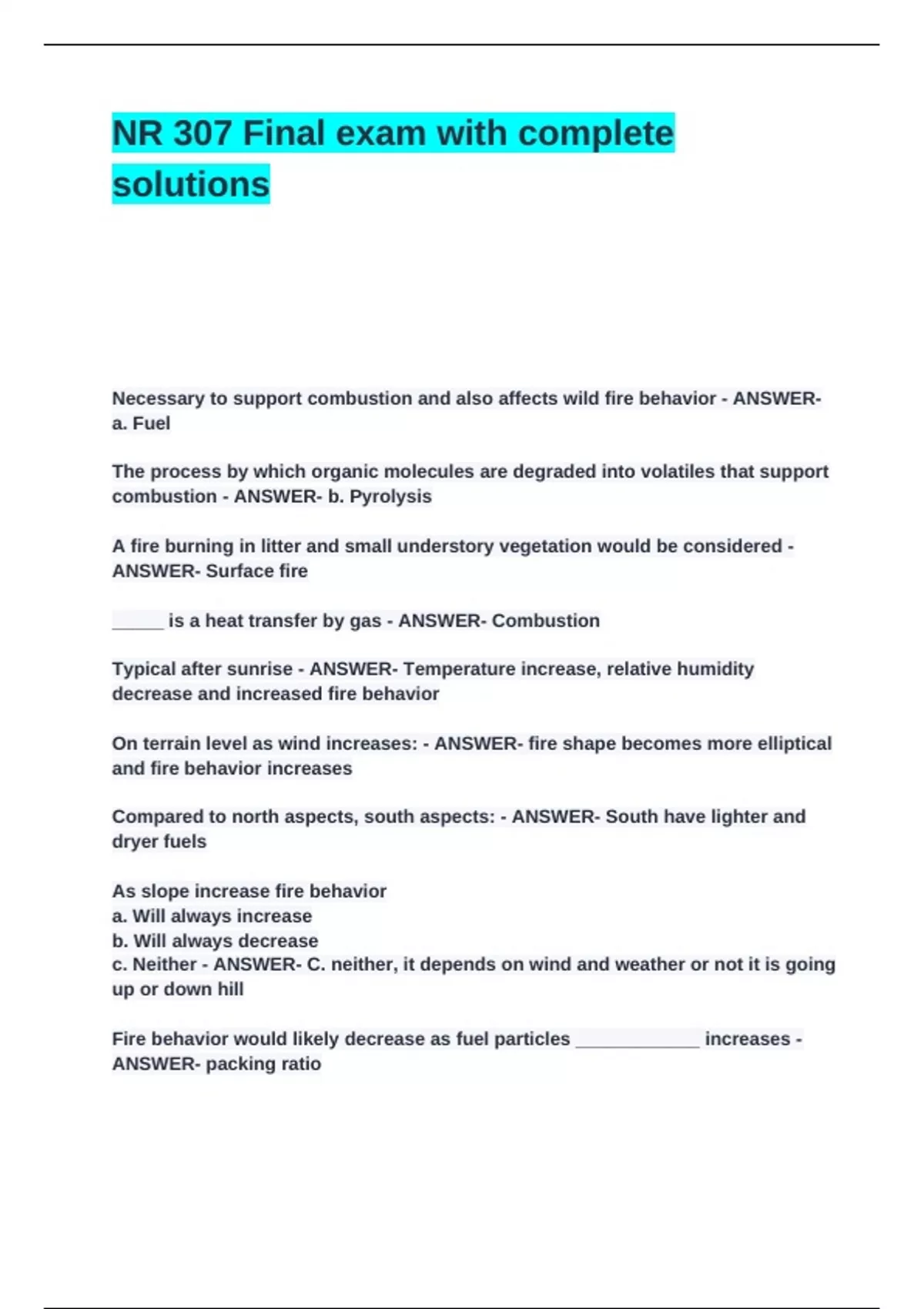 NR 307 Final exam with complete solutions

Necessary to support combustion and also affects wild fire behavior - ANSWER- a. Fuel

The process by which organic molecules are degraded into volatiles that support combustion - ANSWER- b. Pyrolysis

A fire burning in litter and small understory vegetation would be considered - ANSWER- Surface fire

_____ is a heat transfer by gas - ANSWER- Combustion

Typical after sunrise - ANSWER- Temperature increase, relative humidity decrease and increased fire behavior

On terrain level as wind increases: - ANSWER- fire shape becomes more elliptical and fire behavior increases

Compared to north aspects, south aspects: - ANSWER- South have lighter and dryer fuels

As slope increase fire behavior
a. Will always increase
b. Will always decrease
c. Neither - ANSWER- C. neither, it depends on wind and weather or not it is going up or down hill

Fire behavior would likely decrease as fuel particles ____________ increases - ANSWER- packing ratio